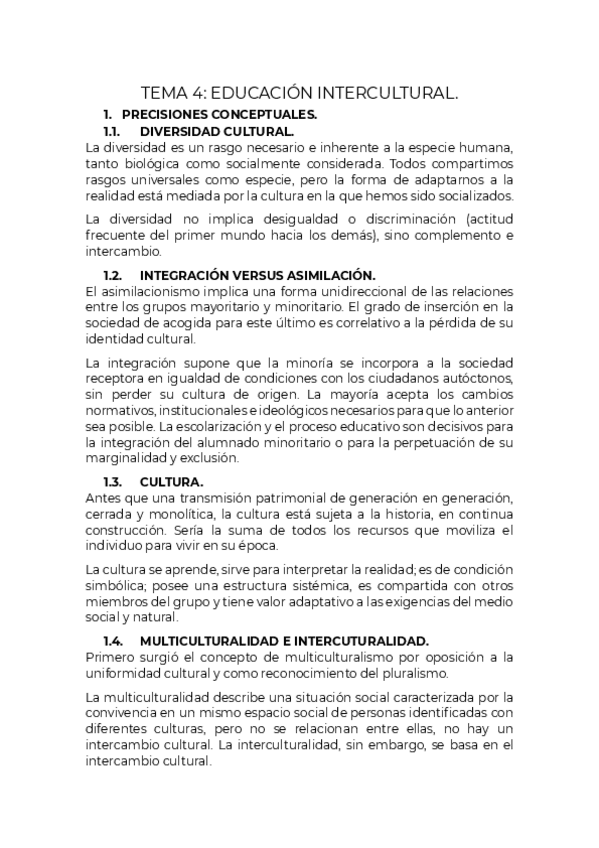 TEMA 4: EDUCACIÓN INTERCULTURAL.

1. PRECISIONES CONCEPTUALES.

1.1. DIVERSIDAD CULTURAL.

La diversidad es un rasgo necesario e inherente a la especie humana, tanto biológica como socialmente considerada. Todos compartimos rasgos universales como especie, pero la forma de adaptarnos a la realidad está mediada por la cultura en la que hemos sido socializados.

La diversidad no implica desigualdad o discriminación (actitud frecuente del primer mundo hacia los demás), sino complemento e intercambio.

1.2. INTEGRACIÓN VERSUS ASIMILACIÓN.

El asimilacionismo implica una forma unidireccional de las relaciones entre los grupos mayoritario y minoritario. El grado de inserción en la sociedad de acogida para este último es correlativo a la pérdida de su identidad cultural.

La integración supone que la minoría se incorpora a la sociedad receptora en igualdad de condiciones con los ciudadanos autóctonos, sin perder su cultura de origen. La mayoría acepta los cambios normativos, institucionales e ideológicos necesarios para que lo anterior sea posible. La escolarización y el proceso educativo son decisivos para la integración del alumnado minoritario o para la perpetuación de su marginalidad y exclusión.

1.3. CULTURA.

Antes que una transmisión patrimonial de generación en generación, cerrada y monolítica, la cultura está sujeta a la historia, en continua construcción. Sería la suma de todos los recursos que moviliza el individuo para vivir en su época.

La cultura se aprende, sirve para interpretar la realidad; es de condición simbólica; posee una estructura sistémica, es compartida con otros miembros del grupo y tiene valor adaptativo a las exigencias del medio social y natural.

1.4. MULTICULTURALIDAD E INTERCUTURALIDAD.

Primero surgió el concepto de multiculturalismo por oposición a la uniformidad cultural y como reconocimiento del pluralismo.

La multiculturalidad describe una situación social caracterizada por la convivencia en un mismo espacio social de personas identificadas con diferentes culturas, pero no se relacionan entre ellas, no hay un intercambio cultural. La interculturalidad, sin embargo, se basa en el intercambio cultural.